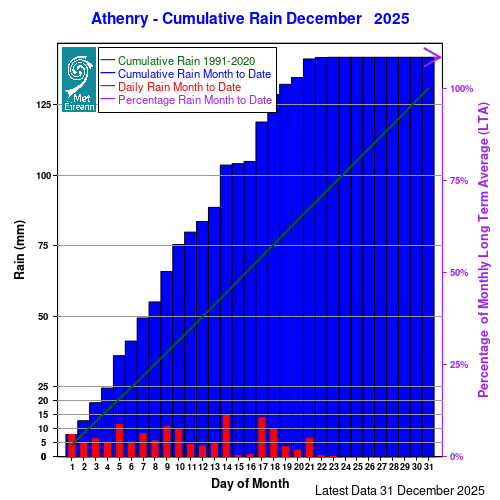 Athenry - Cumulative Rain December 2025

Met Éireann

Cumulative Rain 1991-2020
Cumulative Rain Month to Date
Daily Rain Month to Date
Percentage Rain Month to Date

Rain (mm)

125
100
75
50
25
20
15
10
5
0

100%
75%
50%
25%
0%

Percentage of Monthly Long Term Average (LTA)

1 2 3 4 5 6 7 8 9 10 11 12 13 14 15 16 17 18 19 20 21 22 23 24 25 26 27 28 29 30 31

Day of Month

Latest Data 31 December 2025